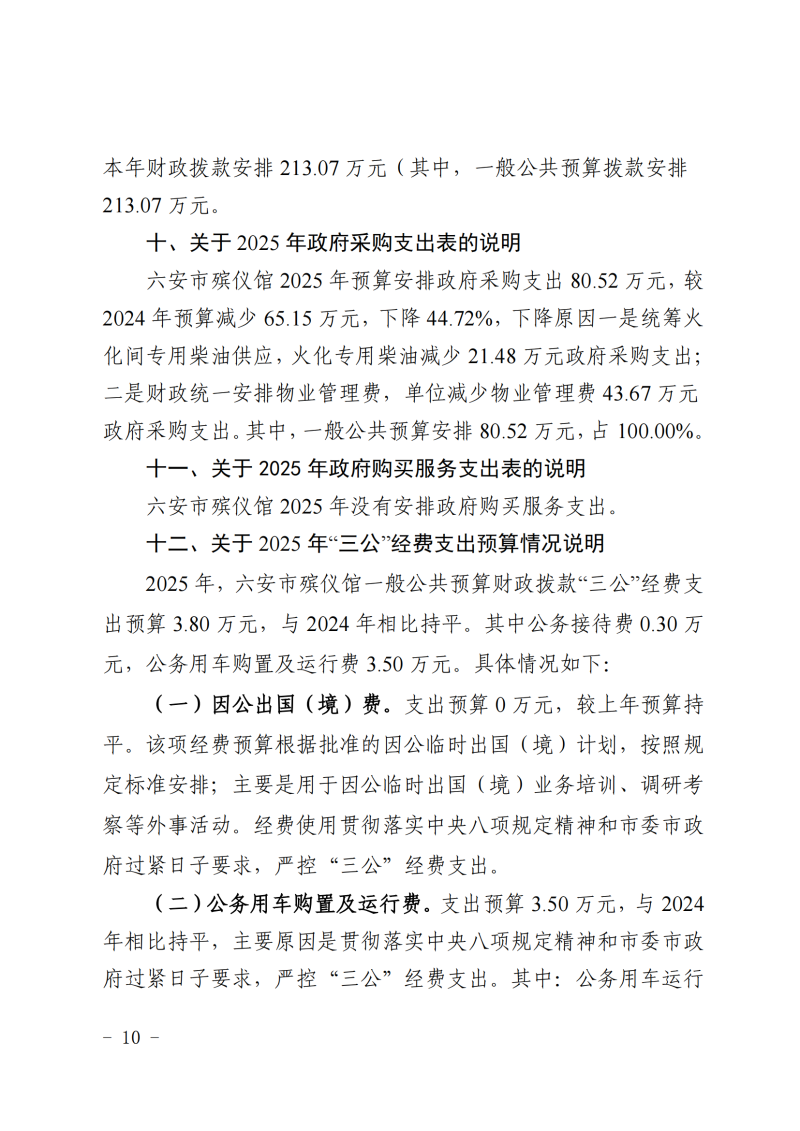 本年财政拨款安排213.07万元（其中，一般公共预算拨款安排213.07万元。

十、关于2025年政府采购支出表的说明

六安市殡仪馆2025年预算安排政府采购支出80.52万元，较2024年预算减少65.15万元，下降44.72%，下降原因一是统筹火化间专用柴油供应，火化专用柴油减少21.48万元政府采购支出；二是财政统一安排物业管理费，单位减少物业管理费43.67万元政府采购支出。其中，一般公共预算安排80.52万元，占100.00%。

十一、关于2025年政府购买服务支出表的说明

六安市殡仪馆2025年没有安排政府购买服务支出。

十二、关于2025年“三公”经费支出预算情况说明

2025年，六安市殡仪馆一般公共预算财政拨款“三公”经费支出预算3.80万元，与2024年相比持平。其中公务接待费0.30万元，公务用车购置及运行费3.50万元。具体情况如下：

（一）因公出国（境）费。支出预算0万元，较上年预算持平。该项经费预算根据批准的因公临时出国（境）计划，按照规定标准安排；主要是用于因公临时出国（境）业务培训、调研考察等外事活动。经费使用贯彻落实中央八项规定精神和市委市政府过紧日子要求，严控“三公”经费支出。

（二）公务用车购置及运行费。支出预算3.50万元，与2024年相比持平，主要原因是贯彻落实中央八项规定精神和市委市政府过紧日子要求，严控“三公”经费支出。其中：公务用车运行

－ 10 －